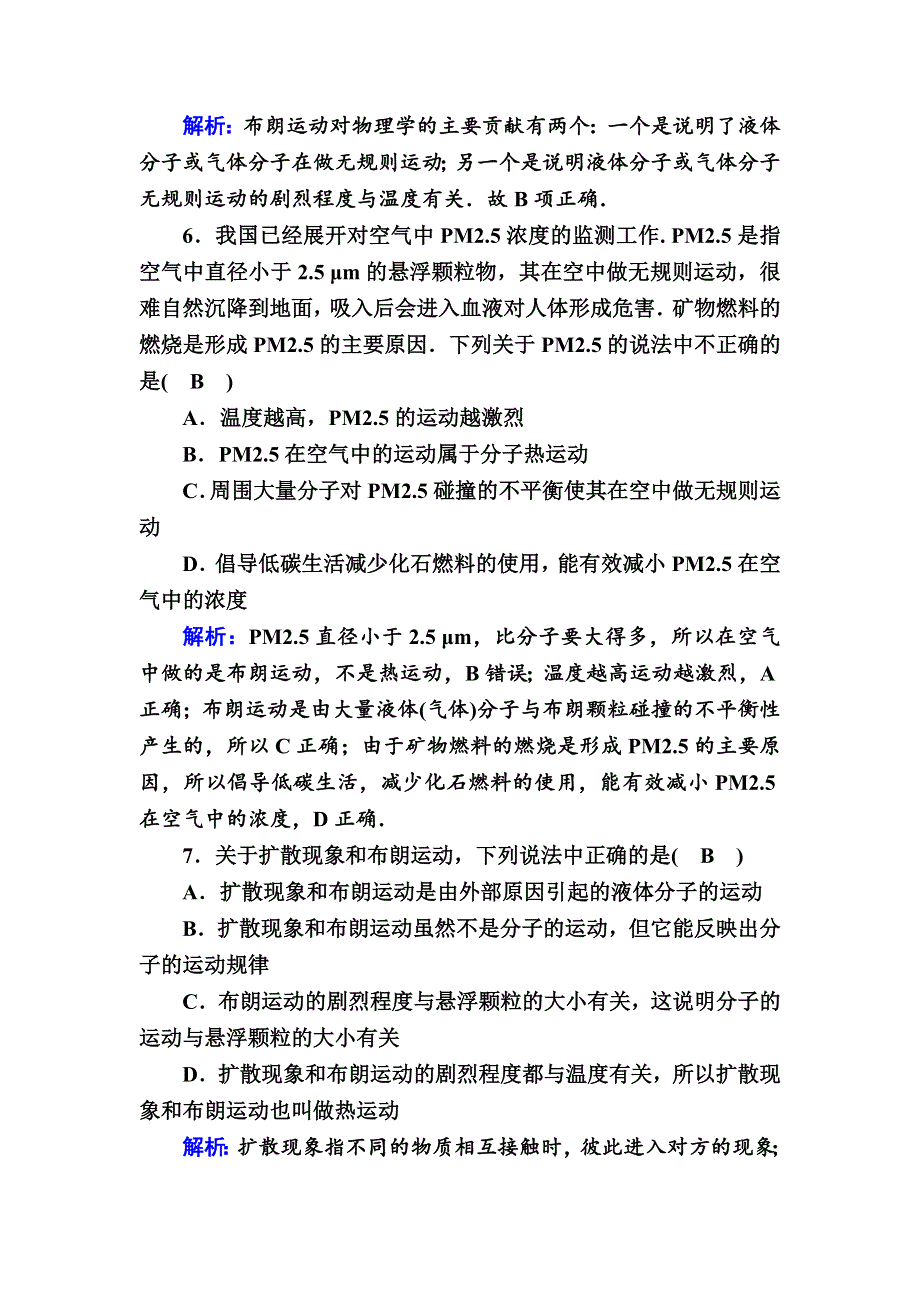 解析：布朗运动对物理学的主要贡献有两个：一个是说明了液体分子或气体分子在做无规则运动；另一个是说明液体分子或气体分子无规则运动的剧烈程度与温度有关．故 B 项正确．

6．我国已经展开对空气中 PM2.5 浓度的监测工作. PM2.5 是指空气中直径小于 2.5 μm 的悬浮颗粒物，其在空中做无规则运动，很难自然沉降到地面，吸入后会进入血液对人体形成危害．矿物燃料的燃烧是形成 PM2.5 的主要原因．下列关于 PM2.5 的说法中不正确的是(　B　)

A．温度越高，PM2.5 的运动越激烈

B．PM2.5 在空气中的运动属于分子热运动

C. 周围大量分子对 PM2.5 碰撞的不平衡使其在空中做无规则运动

D．倡导低碳生活减少化石燃料的使用，能有效减小 PM2.5 在空气中的浓度

解析：PM2.5 直径小于 2.5 μm，比分子要大得多，所以在空气中做的是布朗运动，不是热运动，B 错误；温度越高运动越激烈，A 正确；布朗运动是由大量液体(气体)分子与布朗颗粒碰撞的不平衡性产生的，所以 C 正确；由于矿物燃料的燃烧是形成 PM2.5 的主要原因，所以倡导低碳生活，减少化石燃料的使用，能有效减小 PM2.5 在空气中的浓度，D 正确．

7．关于扩散现象和布朗运动，下列说法中正确的是(　B　)

A．扩散现象和布朗运动是由外部原因引起的液体分子的运动

B．扩散现象和布朗运动虽然不是分子的运动，但它能反映出分子的运动规律

C．布朗运动的剧烈程度与悬浮颗粒的大小有关，这说明分子的运动与悬浮颗粒的大小有关

D．扩散现象和布朗运动的剧烈程度都与温度有关，所以扩散现象和布朗运动也叫做热运动

解析：扩散现象指不同的物质相互接触时，彼此进入对方的现象；